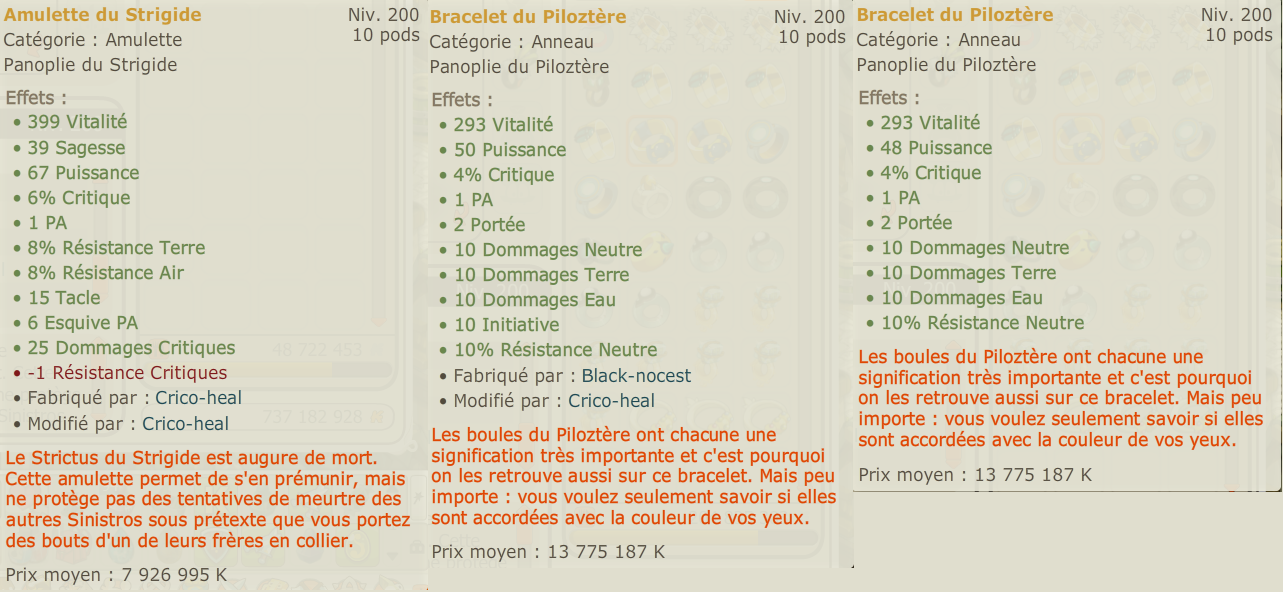 Amulette du Strigide
Niv. 200
10 pods
Catégorie : Amulette
Panoplie du Strigide

Effets :
• 399 Vitalité
• 39 Sagesse
• 67 Puissance
• 6% Critique
• 1 PA
• 8% Résistance Terre
• 8% Résistance Air
• 15 Tacle
• 6 Esquive PA
• 25 Dommages Critiques
• -1 Résistance Critiques
• Fabriqué par : Crico-heal
• Modifié par : Crico-heal

Le Strictus du Strigide est augure de mort. Cette amulette permet de s'en prémunir, mais ne protège pas des tentatives de meurtre des autres Sinistros sous prétexte que vous portez des bouts d'un de leurs frères en collier.

Prix moyen : 7 926 995 K

Bracelet du Piloztère
Niv. 200
10 pods
Catégorie : Anneau
Panoplie du Piloztère

Effets :
• 293 Vitalité
• 50 Puissance
• 4% Critique
• 1 PA
• 2 Portée
• 10 Dommages Neutre
• 10 Dommages Terre
• 10 Dommages Eau
• 10 Initiative
• 10% Résistance Neutre
• Fabriqué par : Black-nocest
• Modifié par : Crico-heal

Les boules du Piloztère ont chacune une signification très importante et c'est pourquoi on les retrouve aussi sur ce bracelet. Mais peu importe : vous voulez seulement savoir si elles sont accordées avec la couleur de vos yeux.

Prix moyen : 13 775 187 K

Bracelet du Piloztère
Niv. 200
10 pods
Catégorie : Anneau
Panoplie du Piloztère

Effets :
• 293 Vitalité
• 48 Puissance
• 4% Critique
• 1 PA
• 2 Portée
• 10 Dommages Neutre
• 10 Dommages Terre
• 10 Dommages Eau
• 10% Résistance Neutre

Les boules du Piloztère ont chacune une signification très importante et c'est pourquoi on les retrouve aussi sur ce bracelet. Mais peu importe : vous voulez seulement savoir si elles sont accordées avec la couleur de vos yeux.

Prix moyen : 13 775 187 K